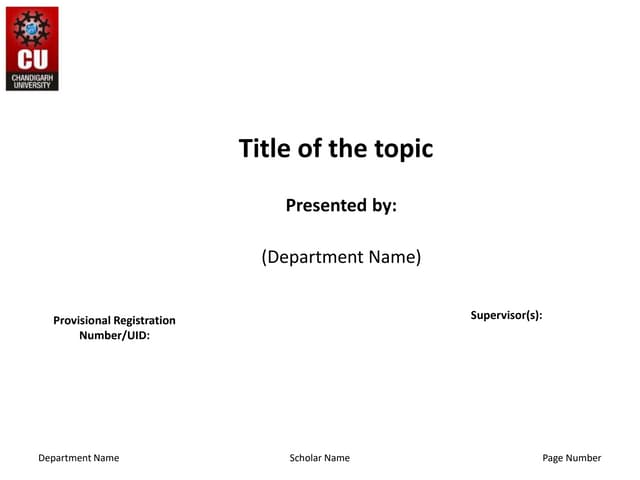 CU
CHANDIGARH
UNIVERSITY

Title of the topic

Presented by:

(Department Name)

Provisional Registration
Number/UID:

Supervisor(s):

Department Name

Scholar Name

Page Number